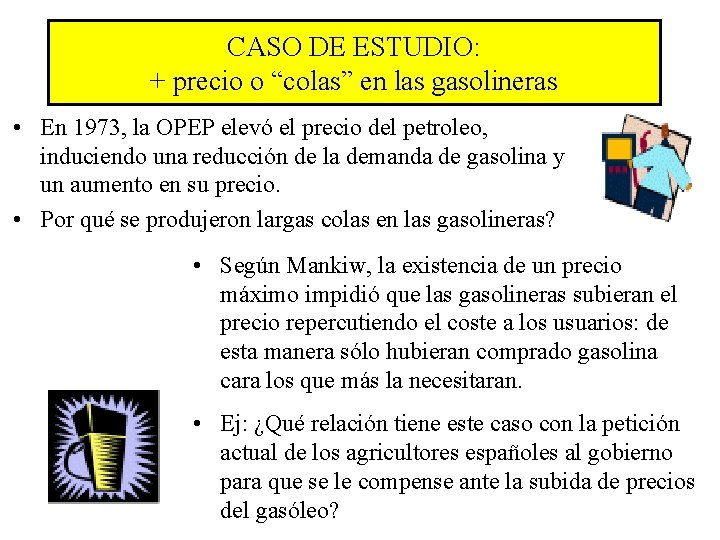 CASO DE ESTUDIO:
+ precio o “colas” en las gasolineras

• En 1973, la OPEP elevó el precio del petroleo, induciendo una reducción de la demanda de gasolina y un aumento en su precio.

• Por qué se produjeron largas colas en las gasolineras?

• Según Mankiw, la existencia de un precio máximo impidió que las gasolineras subieran el precio repercutiendo el coste a los usuarios: de esta manera sólo hubieran comprado gasolina cara los que más la necesitaran.

• Ej: ¿Qué relación tiene este caso con la petición actual de los agricultores españoles al gobierno para que se le compense ante la subida de precios del gasóleo?